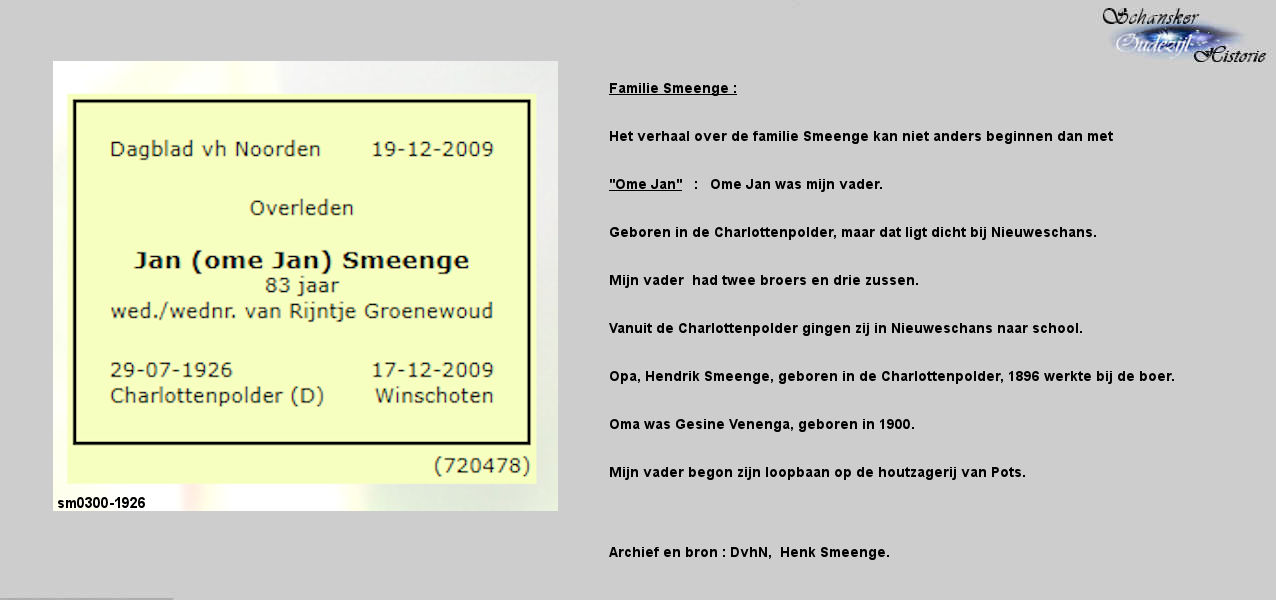 Schansker Oudezijl Historie

Dagblad vh Noorden 19-12-2009

Overleden

Jan (ome Jan) Smeenge
83 jaar
wed./wednr. van Rijntje Groenewoud

29-07-1926 17-12-2009
Charlottenpolder (D) Winschoten

(720478)

sm0300-1926

Familie Smeenge :

Het verhaal over de familie Smeenge kan niet anders beginnen dan met

"Ome Jan" : Ome Jan was mijn vader.

Geboren in de Charlottenpolder, maar dat ligt dicht bij Nieuweschans.

Mijn vader had twee broers en drie zussen.

Vanuit de Charlottenpolder gingen zij in Nieuweschans naar school.

Opa, Hendrik Smeenge, geboren in de Charlottenpolder, 1896 werkte bij de boer.

Oma was Gesine Venenga, geboren in 1900.

Mijn vader begon zijn loopbaan op de houtzagerij van Pots.

Archief en bron : DvhN, Henk Smeenge.